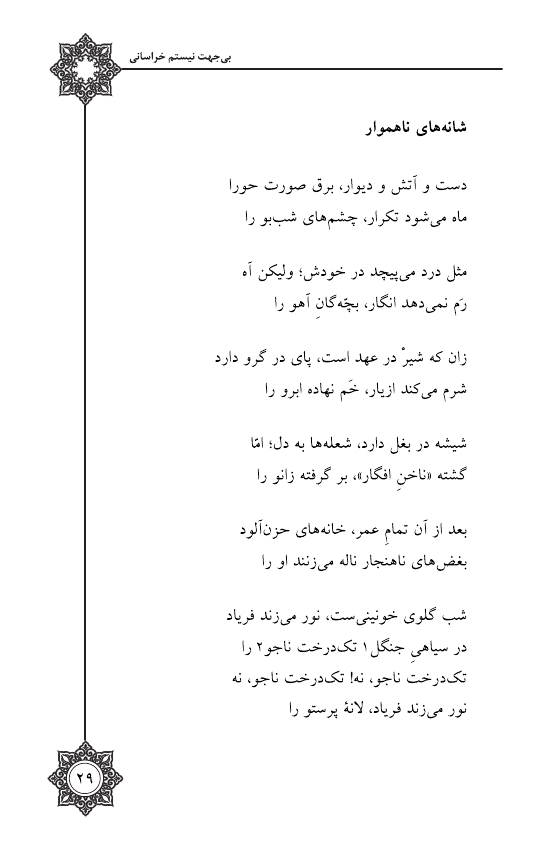 بی‌جهت نیستم خراسانی

شانه‌های ناهموار

دست و آتش و دیوار، برق صورت حورا
ماه می‌شود تکرار، چشم‌های شب‌بو را

مثل درد می‌پیچد در خودش؛ ولیکن آه
رَم نمی‌دهد انگار، بچّه‌گانِ آهو را

زان که شیرْ در عهد است، پای در گرو دارد
شرم می‌کند ازیار، خَم نهاده ابرو را

شیشه در بغل دارد، شعله‌ها به دل؛ امّا
گشته «ناخنِ افگار»، بر گرفته زانو را

بعد از آن تمامِ عمر، خانه‌های حزن‌آلود
بغض‌های ناهنجار ناله می‌زنند او را

شب گلوی خونینی‌ست، نور می‌زند فریاد
در سیاهیِ جنگل۱ تک‌درخت ناجو۲ را
تک‌درخت ناجو، نه! تک‌درخت ناجو، نه
نور می‌زند فریاد، لانهٔ پرستو را

۲۹